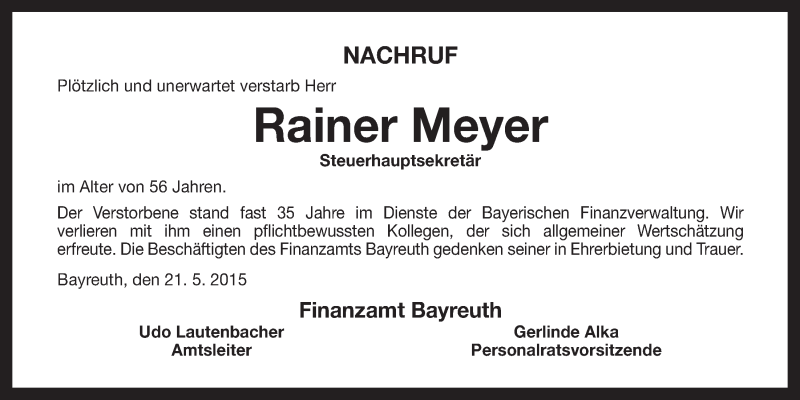 NACHRUF

Plötzlich und unerwartet verstarb Herr

Rainer Meyer

Steuerhauptsekretär

im Alter von 56 Jahren.

Der Verstorbene stand fast 35 Jahre im Dienste der Bayerischen Finanzverwaltung. Wir verlieren mit ihm einen pflichtbewussten Kollegen, der sich allgemeiner Wertschätzung erfreute. Die Beschäftigten des Finanzamts Bayreuth gedenken seiner in Ehrerbietung und Trauer.

Bayreuth, den 21. 5. 2015

Finanzamt Bayreuth

Udo Lautenbacher
Amtsleiter

Gerlinde Alka
Personalratsvorsitzende